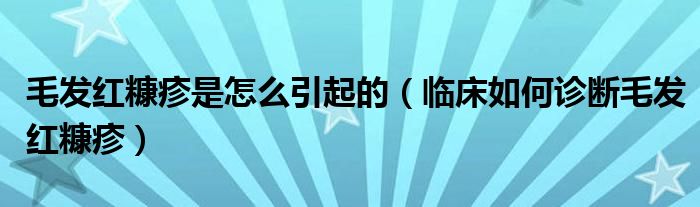 毛发红糠疹是怎么引起的（临床如何诊断毛发红糠疹）